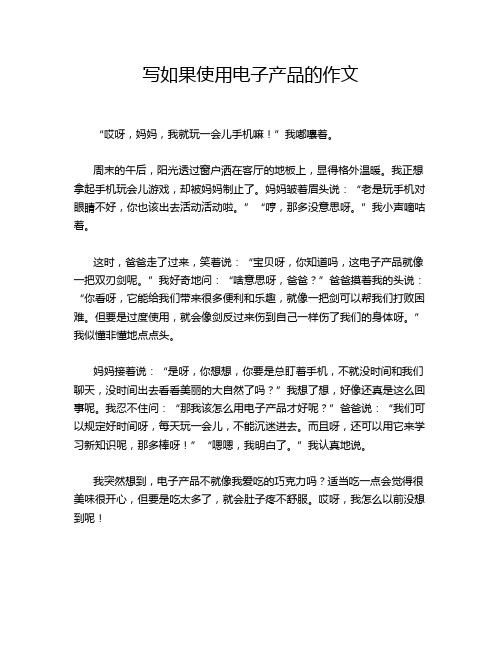 写如果使用电子产品的作文

“哎呀，妈妈，我就玩一会儿手机嘛！”我嘟囔着。

周末的午后，阳光透过窗户洒在客厅的地板上，显得格外温暖。我正想拿起手机玩会儿游戏，却被妈妈制止了。妈妈皱着眉头说：“老是玩手机对眼睛不好，你也该出去活动活动啦。”“哼，那多没意思呀。”我小声嘀咕着。

这时，爸爸走了过来，笑着说：“宝贝呀，你知道吗，这电子产品就像一把双刃剑呢。”我好奇地问：“啥意思呀，爸爸？”爸爸摸着我的头说：“你看呀，它能给我们带来很多便利和乐趣，就像一把剑可以帮我们打败困难。但要是过度使用，就会像剑反过来伤到自己一样伤了我们的身体呀。”我似懂非懂地点点头。

妈妈接着说：“是呀，你想想，你要是总盯着手机，不就没时间和我们聊天，没时间出去看看美丽的大自然了吗？”我想了想，好像还真是这么回事呢。我忍不住问：“那我该怎么用电子产品才好呢？”爸爸说：“我们可以规定好时间呀，每天玩一会儿，不能沉迷进去。而且呀，还可以用它来学习新知识呢，那多棒呀！”“嗯嗯，我明白了。”我认真地说。

我突然想到，电子产品不就像我爱吃的巧克力吗？适当吃一点会觉得很美味很开心，但要是吃太多了，就会肚子疼不舒服。哎呀，我怎么以前没想到呢！